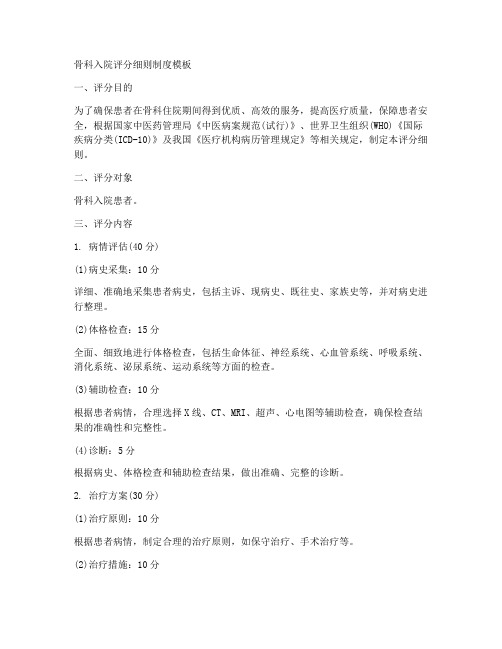 骨科入院评分细则制度模板

一、评分目的

为了确保患者在骨科住院期间得到优质、高效的服务，提高医疗质量，保障患者安全，根据国家中医药管理局《中医病案规范(试行)》、世界卫生组织(WHO)《国际疾病分类(ICD-10)》及我国《医疗机构病历管理规定》等相关规定，制定本评分细则。

二、评分对象

骨科入院患者。

三、评分内容

1. 病情评估(40分)

(1)病史采集：10分

详细、准确地采集患者病史，包括主诉、现病史、既往史、家族史等，并对病史进行整理。

(2)体格检查：15分

全面、细致地进行体格检查，包括生命体征、神经系统、心血管系统、呼吸系统、消化系统、泌尿系统、运动系统等方面的检查。

(3)辅助检查：10分

根据患者病情，合理选择X线、CT、MRI、超声、心电图等辅助检查，确保检查结果的准确性和完整性。

(4)诊断：5分

根据病史、体格检查和辅助检查结果，做出准确、完整的诊断。

2. 治疗方案(30分)

(1)治疗原则：10分

根据患者病情，制定合理的治疗原则，如保守治疗、手术治疗等。

(2)治疗措施：10分